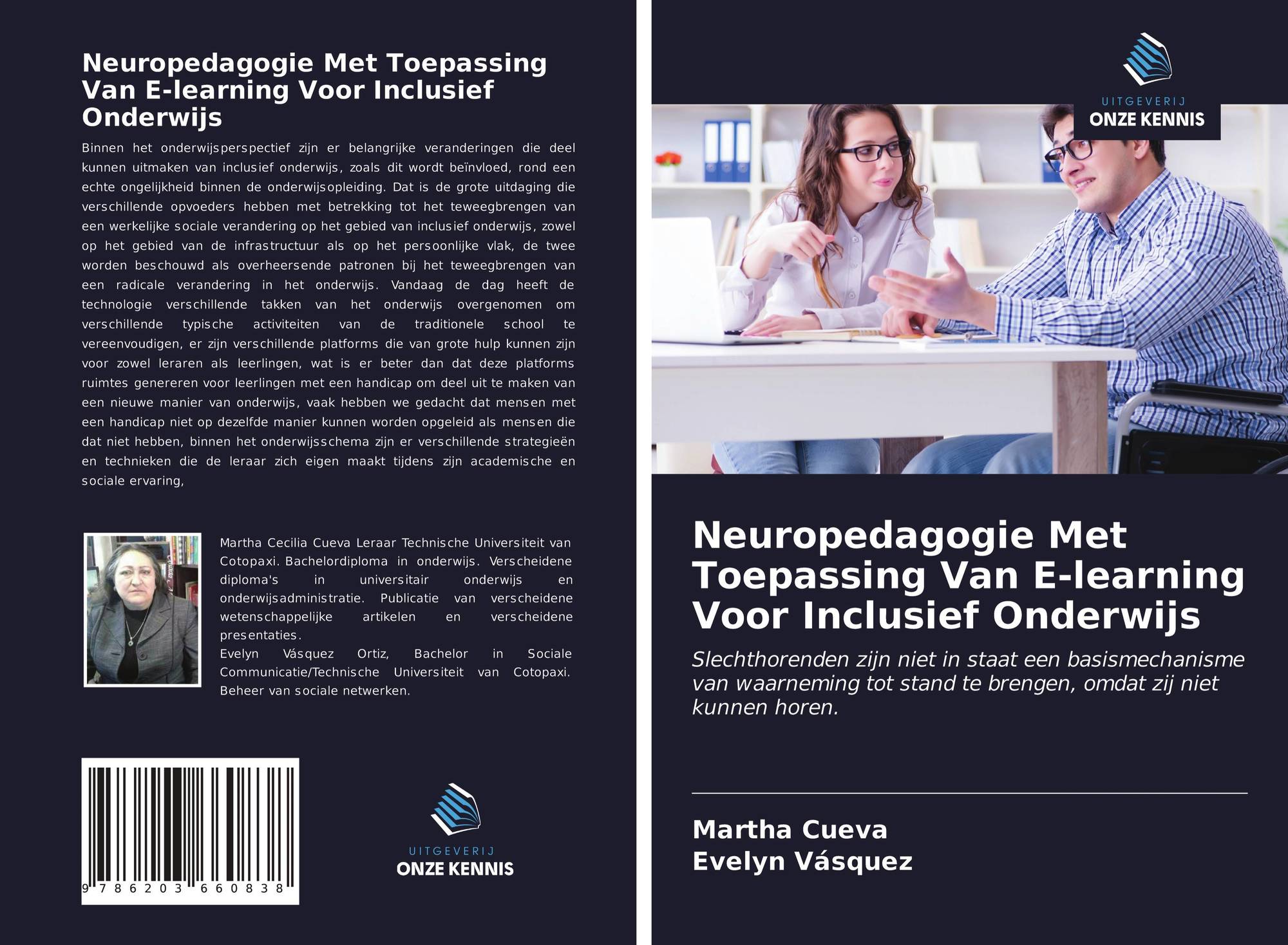 Neuropedagogie Met Toepassing Van E-learning Voor Inclusief Onderwijs

Binnen het onderwijsperspectief zijn er belangrijke veranderingen die deel kunnen uitmaken van inclusief onderwijs, zoals dit wordt beïnvloed, rond een echte ongelijkheid binnen de onderwijsopleiding. Dat is de grote uitdaging die verschillende opvoeders hebben met betrekking tot het teweegbrengen van een werkelijke sociale verandering op het gebied van inclusief onderwijs, zowel op het gebied van de infrastructuur als op het persoonlijke vlak, de twee worden beschouwd als overheersende patronen bij het teweegbrengen van een radicale verandering in het onderwijs. Vandaag de dag heeft de technologie verschillende takken van het onderwijs overgenomen om verschillende typische activiteiten van de traditionele school te vereenvoudigen, er zijn verschillende platforms die van grote hulp kunnen zijn voor zowel leraren als leerlingen, wat is er beter dan dat deze platforms ruimtes genereren voor leerlingen met een handicap om deel uit te maken van een nieuwe manier van onderwijs, vaak hebben we gedacht dat mensen met een handicap niet op dezelfde manier kunnen worden opgeleid als mensen die dat niet hebben, binnen het onderwijsschema zijn er verschillende strategieën en technieken die de leraar zich eigen maakt tijdens zijn academische en sociale ervaring,

Martha Cecilia Cueva Leraar Technische Universiteit van Cotopaxi. Bachelordiploma in onderwijs. Verscheidene diploma's in universitair onderwijs en onderwijsadministratie. Publicatie van verscheidene wetenschappelijke artikelen en verscheidene presentaties.
Evelyn Vásquez Ortiz, Bachelor in Sociale Communicatie/Technische Universiteit van Cotopaxi. Beheer van sociale netwerken.

9 786203 660838

UITGEVERIJ
ONZE KENNIS

UITGEVERIJ
ONZE KENNIS

Neuropedagogie Met Toepassing Van E-learning Voor Inclusief Onderwijs

Slechthorenden zijn niet in staat een basismechanisme van waarneming tot stand te brengen, omdat zij niet kunnen horen.

Martha Cueva
Evelyn Vásquez